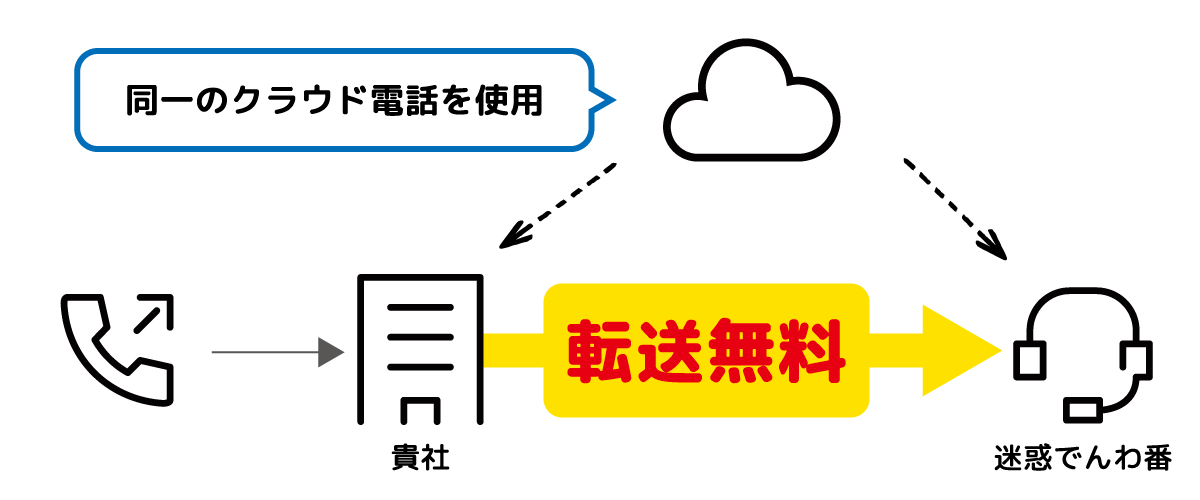 同一のクラウド電話を使用

転送無料

貴社

迷惑でんわ番